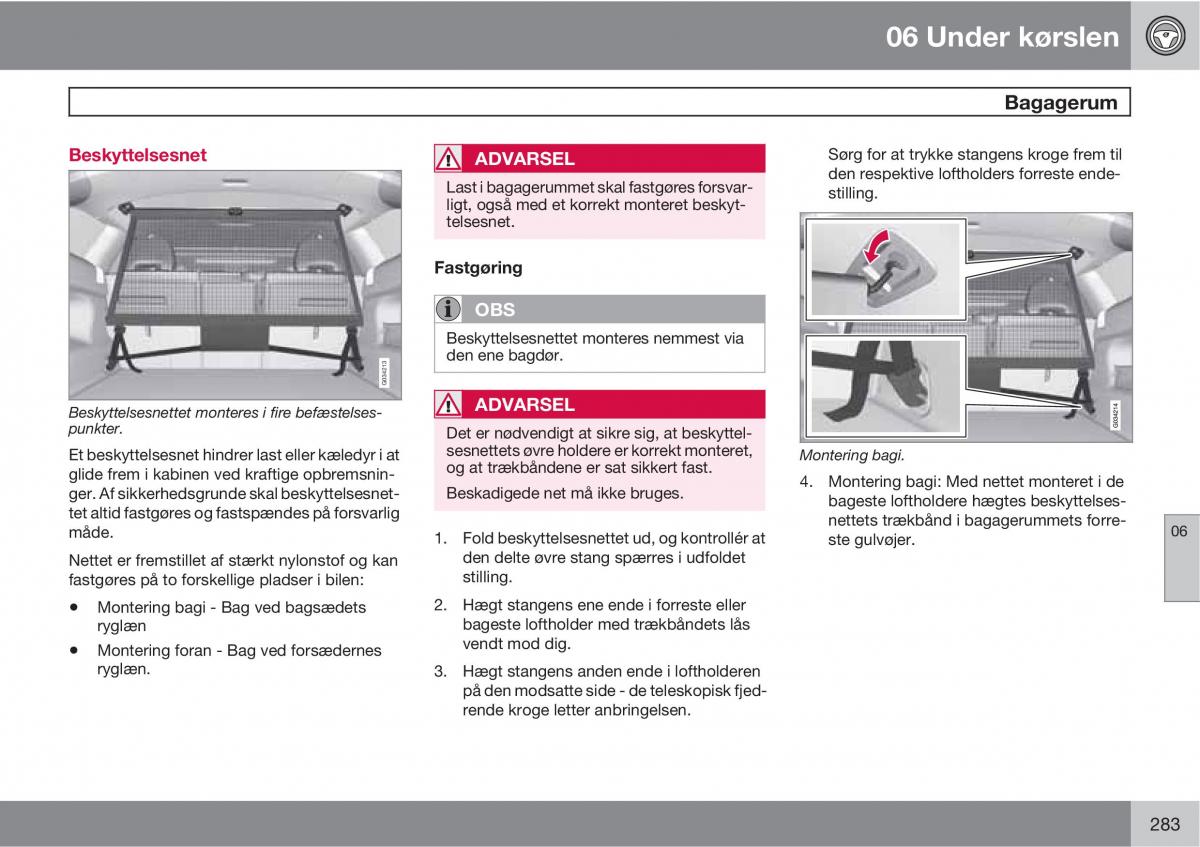 06 Under kørslen

Bagagerum

Beskyttelsesnet

G034213

Beskyttelsesnettet monteres i fire befæstelsespunkter.

Et beskyttelsesnet hindrer last eller kæledyr i at glide frem i kabinen ved kraftige opbremsninger. Af sikkerhedsgrunde skal beskyttelsesnettet altid fastgøres og fastspændes på forsvarlig måde.

Nettet er fremstillet af stærkt nylonstof og kan fastgøres på to forskellige pladser i bilen:

• Montering bagi - Bag ved bagsædets ryglæn

• Montering foran - Bag ved forsædernes ryglæn.

ADVARSEL

Last i bagagerummet skal fastgøres forsvarligt, også med et korrekt monteret beskyttelsesnet.

Fastgøring

OBS

Beskyttelsesnettet monteres nemmest via den ene bagdør.

ADVARSEL

Det er nødvendigt at sikre sig, at beskyttelsesnettets øvre holdere er korrekt monteret, og at trækbåndene er sat sikkert fast.

Beskadigede net må ikke bruges.

1. Fold beskyttelsesnettet ud, og kontrollér at den delte øvre stang spærres i udfoldet stilling.

2. Hægt stangens ene ende i forreste eller bageste loftholder med trækbåndets lås vendt mod dig.

3. Hægt stangens anden ende i loftholderen på den modsatte side - de teleskopisk fjedrende kroge letter anbringelsen.

Sørg for at trykke stangens kroge frem til den respektive loftholders forreste endestilling.

G034214

Montering bagi.

4. Montering bagi: Med nettet monteret i de bageste loftholdere hægtes beskyttelsesnettets trækbånd i bagagerummets forreste gulvøjer.

06

283